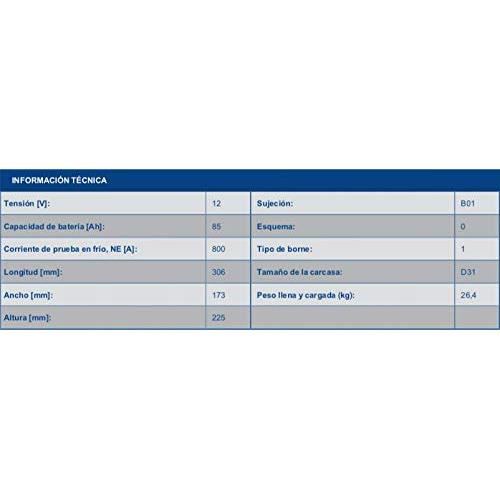 INFORMACIÓN TÉCNICA

| Tensión [V]: | 12 | Sujeción: | B01 |
|---|---|---|---|
| Capacidad de batería [Ah]: | 85 | Esquema: | 0 |
| Corriente de prueba en frío, NE [A]: | 800 | Tipo de borne: | 1 |
| Longitud [mm]: | 306 | Tamaño de la carcasa: | D31 |
| Ancho [mm]: | 173 | Peso llena y cargada (kg): | 26,4 |
| Altura [mm]: | 225 | | |